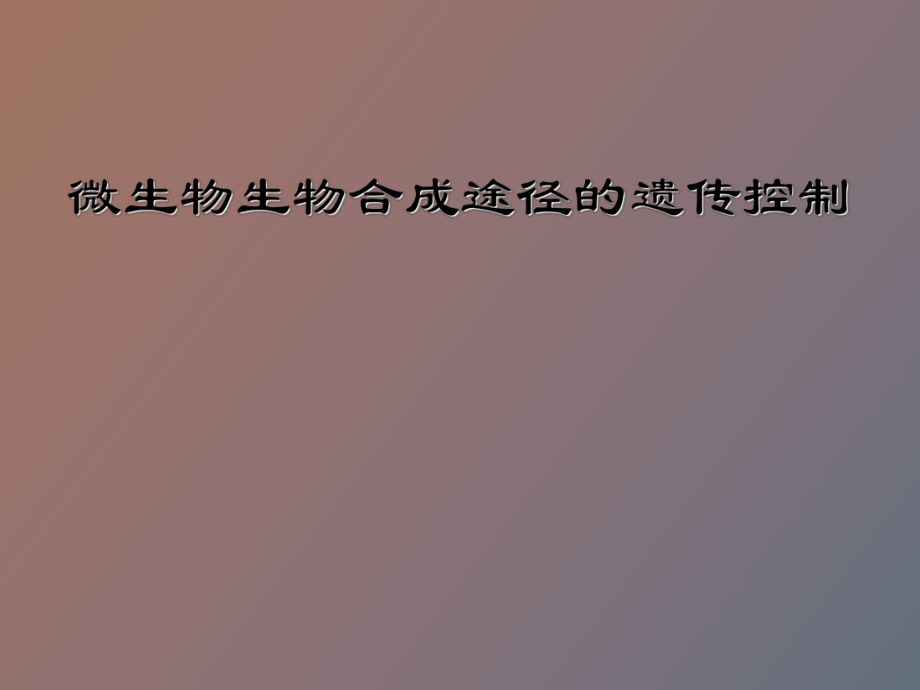 微生物生物合成途径的遗传控制